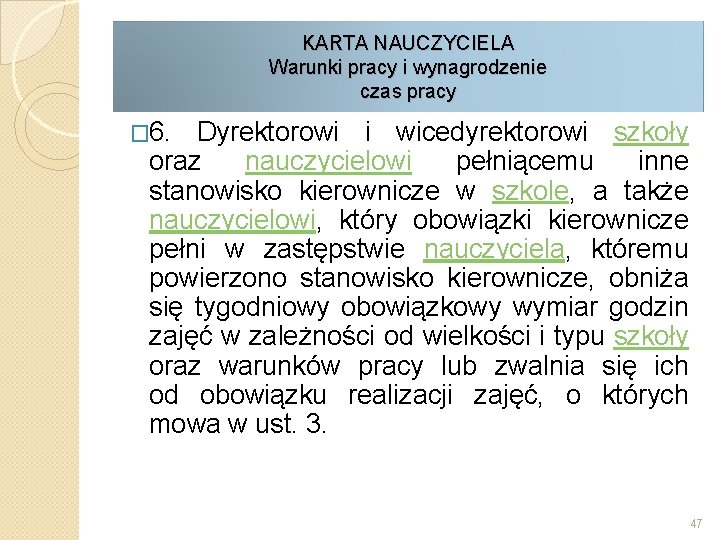 KARTA NAUCZYCIELA
Warunki pracy i wynagrodzenie
czas pracy

□6. Dyrektorowi i wicedyrektorowi szkoły oraz nauczycielowi pełniącemu inne stanowisko kierownicze w szkole, a także nauczycielowi, który obowiązki kierownicze pełni w zastępstwie nauczyciela, któremu powierzono stanowisko kierownicze, obniża się tygodniowy obowiązkowy wymiar godzin zajęć w zależności od wielkości i typu szkoły oraz warunków pracy lub zwalnia się ich od obowiązku realizacji zajęć, o których mowa w ust. 3.

47